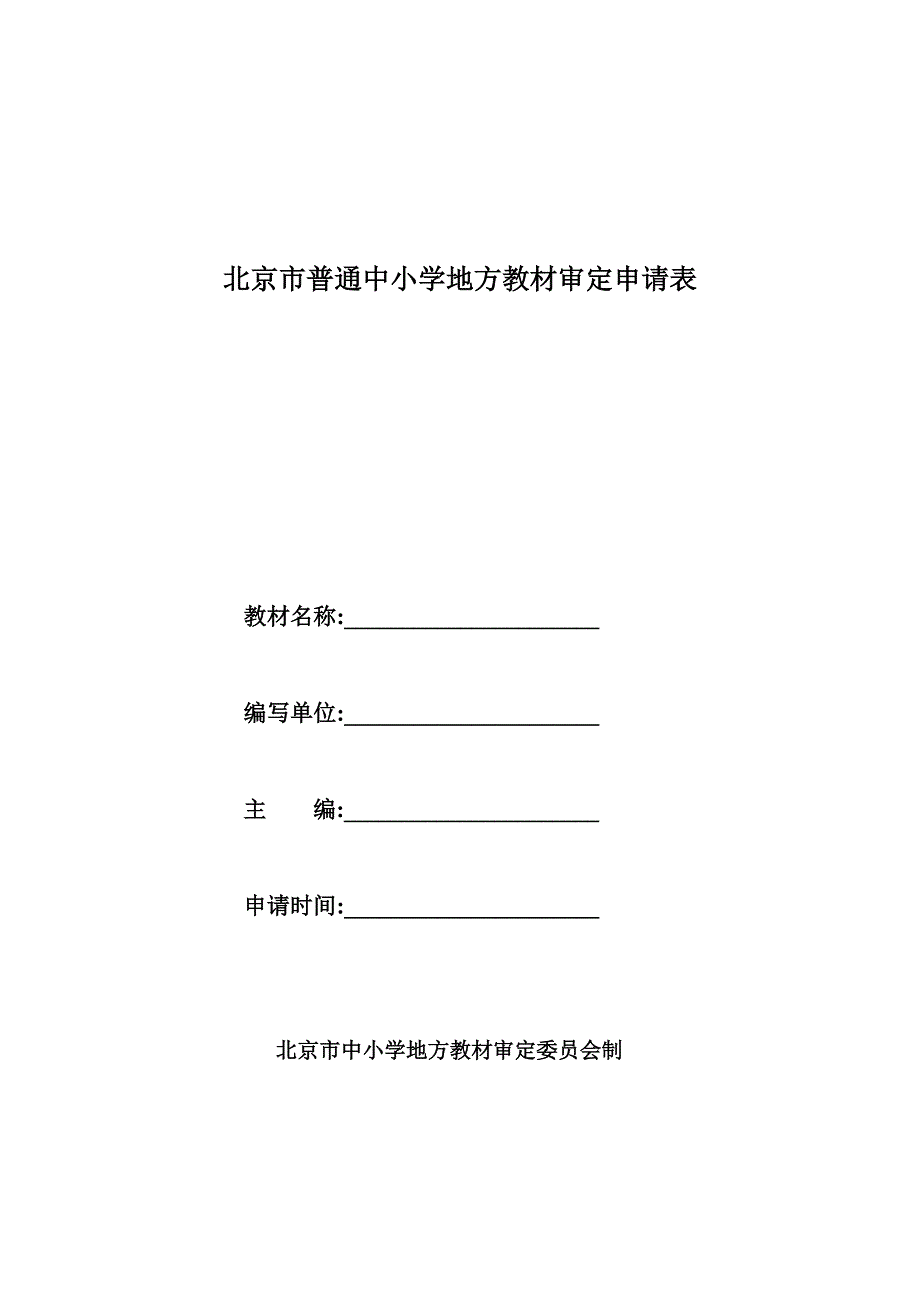 北京市普通中小学地方教材审定申请表

教材名称:______________________

编写单位:______________________

主　　编:______________________

申请时间:______________________

北京市中小学地方教材审定委员会制